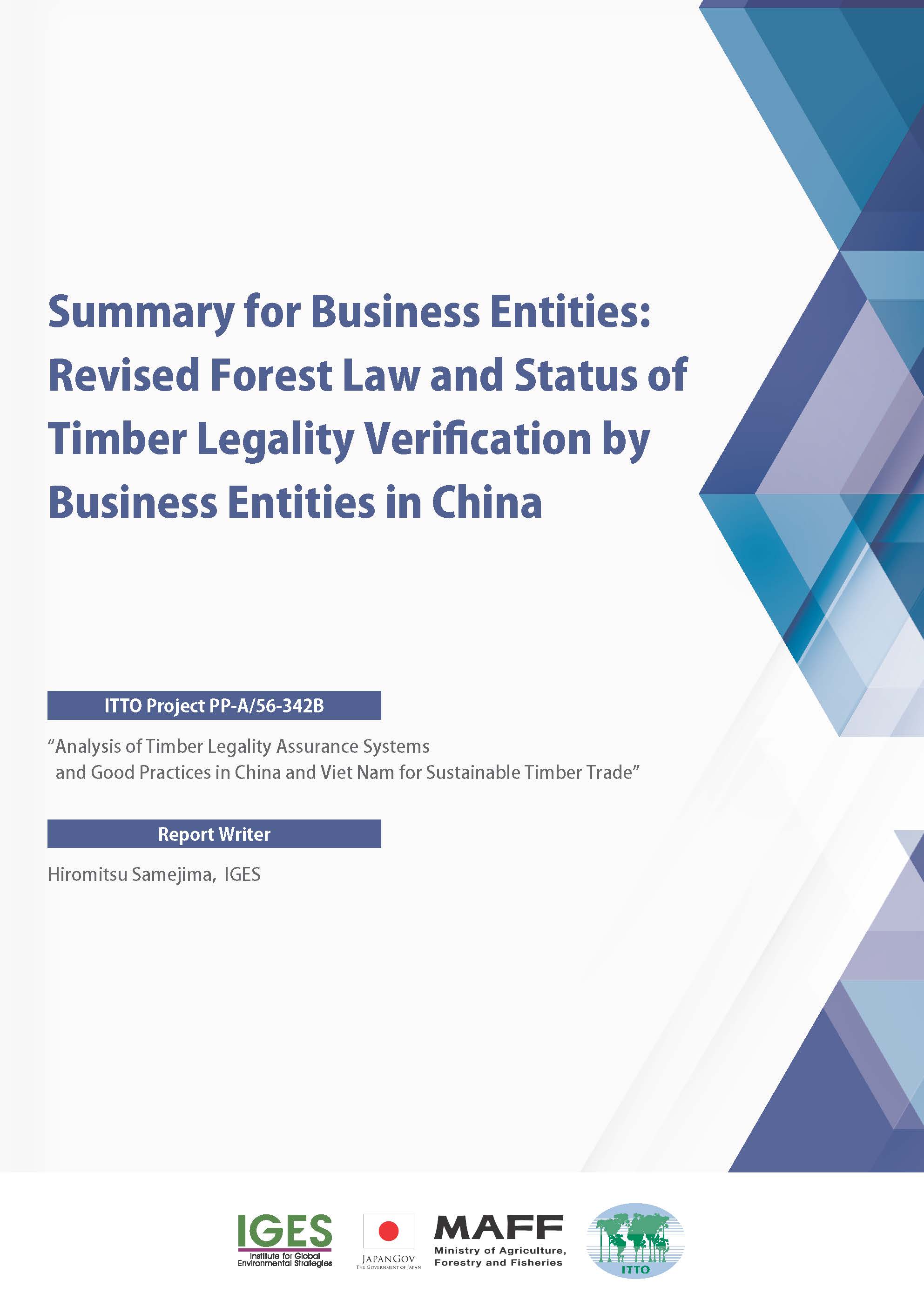 Summary for Business Entities: Revised Forest Law and Status of Timber Legality Verification by Business Entities in China

ITTO Project PP-A/56-342B

“Analysis of Timber Legality Assurance Systems and Good Practices in China and Viet Nam for Sustainable Timber Trade”

Report Writer

Hiromitsu Samejima, IGES

IGES Institute for Global Environmental Strategies

JAPANGOV THE GOVERNMENT OF JAPAN

MAFF Ministry of Agriculture, Forestry and Fisheries

ITTO